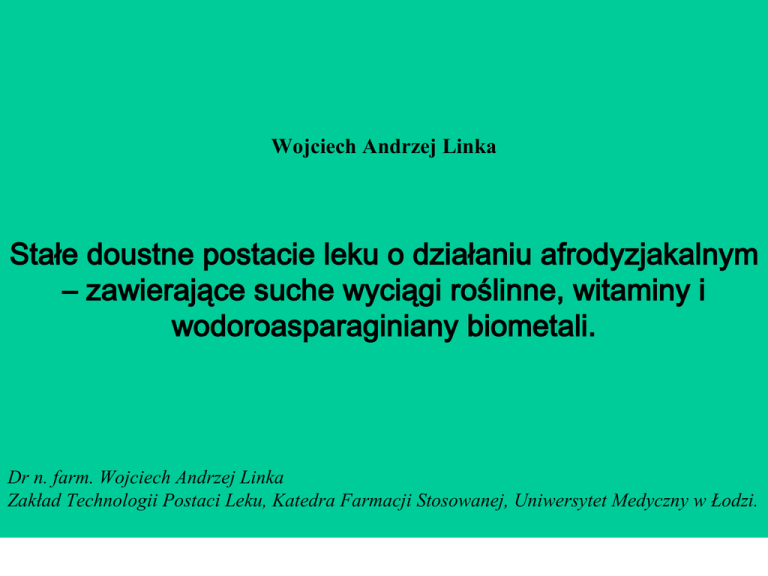 Wojciech Andrzej Linka

Stałe doustne postacie leku o działaniu afrodyzjakalnym – zawierające suche wyciągi roślinne, witaminy i wodoroasparaginiany biometali.

Dr n. farm. Wojciech Andrzej Linka
Zakład Technologii Postaci Leku, Katedra Farmacji Stosowanej, Uniwersytet Medyczny w Łodzi.